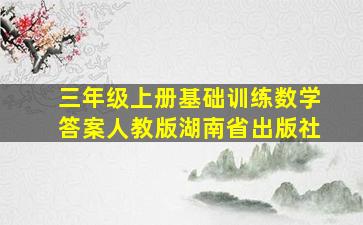 三年级上册基础训练数学答案人教版湖南省出版社